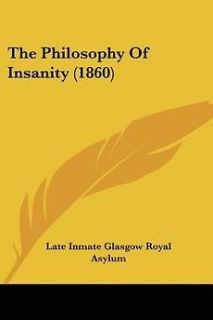 The Philosophy Of Insanity (1860)

Late Inmate Glasgow Royal Asylum